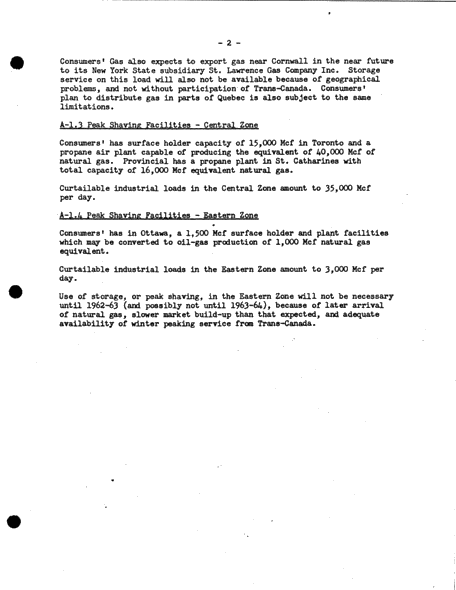 - 2 -

Consumers' Gas also expects to export gas near Cornwall in the near future to its New York State subsidiary St. Lawrence Gas Company Inc. Storage service on this load will also not be available because of geographical problems, and not without participation of Trans-Canada. Consumers' plan to distribute gas in parts of Quebec is also subject to the same limitations.

A-1.3 Peak Shaving Facilities - Central Zone

Consumers' has surface holder capacity of 15,000 Mcf in Toronto and a propane air plant capable of producing the equivalent of 40,000 Mcf of natural gas. Provincial has a propane plant in St. Catharines with total capacity of 16,000 Mcf equivalent natural gas.

Curtailable industrial loads in the Central Zone amount to 35,000 Mcf per day.

A-1.4 Peak Shaving Facilities - Eastern Zone

Consumers' has in Ottawa, a 1,500 Mcf surface holder and plant facilities which may be converted to oil-gas production of 1,000 Mcf natural gas equivalent.

Curtailable industrial loads in the Eastern Zone amount to 3,000 Mcf per day.

Use of storage, or peak shaving, in the Eastern Zone will not be necessary until 1962-63 (and possibly not until 1963-64), because of later arrival of natural gas, slower market build-up than that expected, and adequate availability of winter peaking service from Trans-Canada.